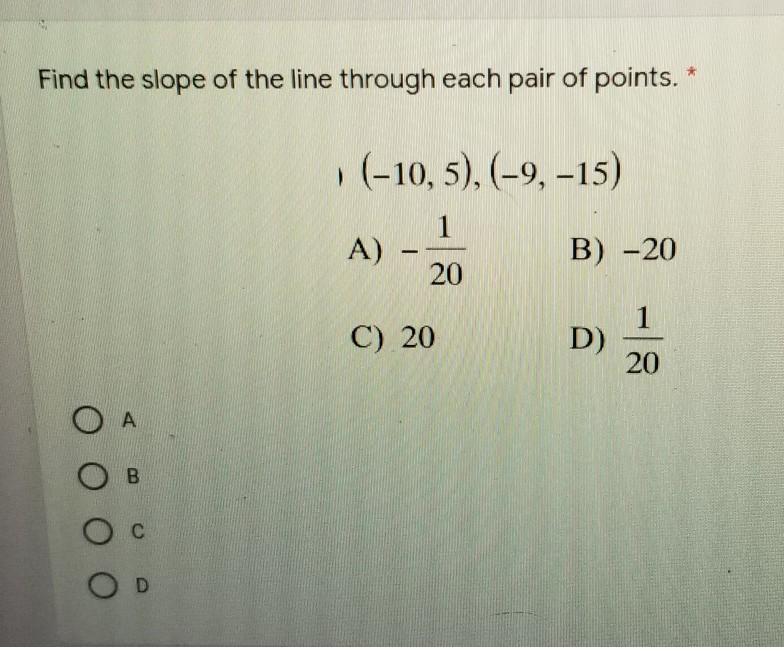 Find the slope of the line through each pair of points. *

$(-10, 5), (-9, -15)$

A) $-\frac{1}{20}$

B) $-20$

C) $20$

D) $\frac{1}{20}$

A

B

C

D